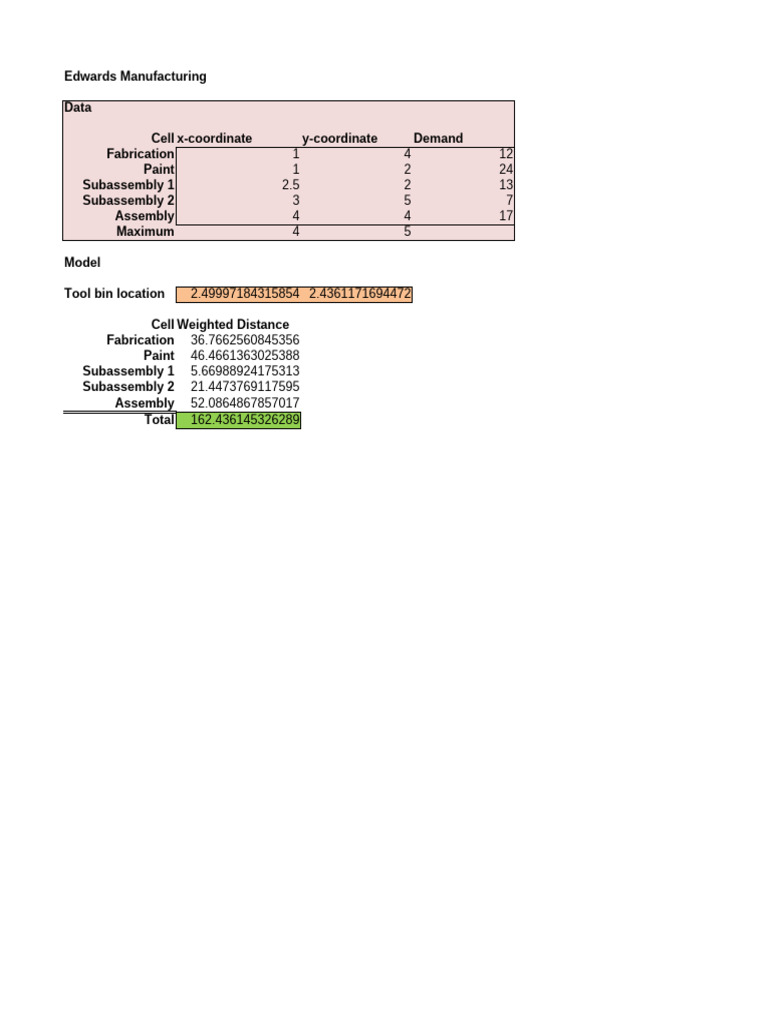 Edwards Manufacturing

Data

| Cell | x-coordinate | y-coordinate | Demand |
|---|---|---|---|
| Fabrication | 1 | 4 | 12 |
| Paint | 1 | 2 | 24 |
| Subassembly 1 | 2.5 | 2 | 13 |
| Subassembly 2 | 3 | 5 | 7 |
| Assembly | 4 | 4 | 17 |
| Maximum | 4 | 5 | |

Model

Tool bin location 2.49997184315854 2.4361171694472

| Cell | Weighted Distance |
|---|---|
| Fabrication | 36.7662560845356 |
| Paint | 46.4661363025388 |
| Subassembly 1 | 5.66988924175313 |
| Subassembly 2 | 21.4473769117595 |
| Assembly | 52.0864867857017 |
| Total | 162.436145326289 |